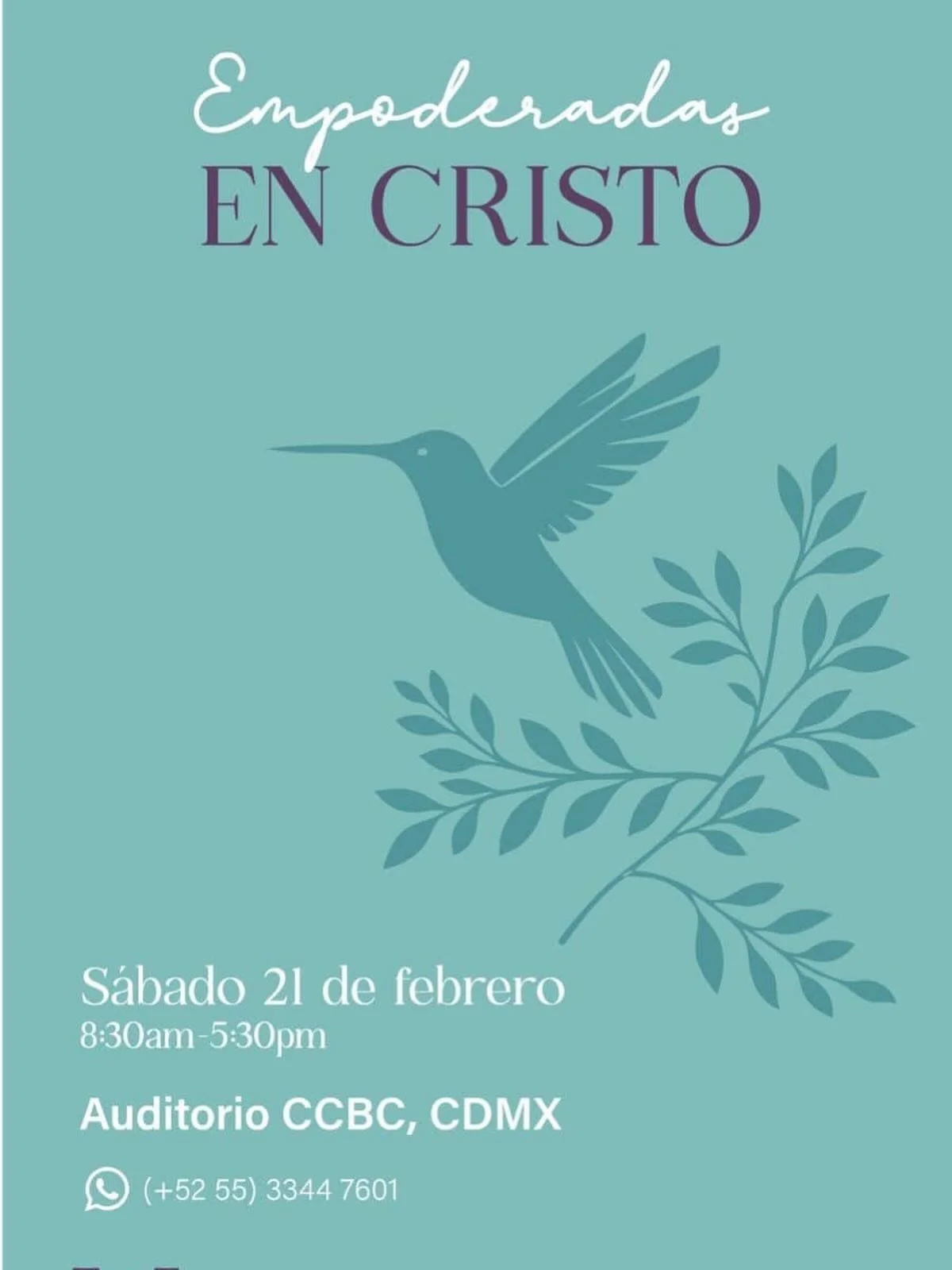 Empoderadas
EN CRISTO

Sábado 21 de febrero
8:30am-5:30pm

Auditorio CCBC, CDMX

(+52 55) 3344 7601